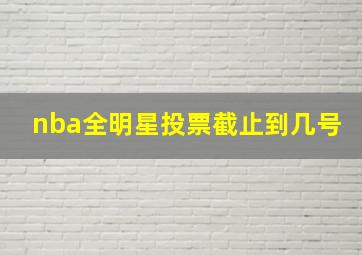 nba全明星投票截止到几号